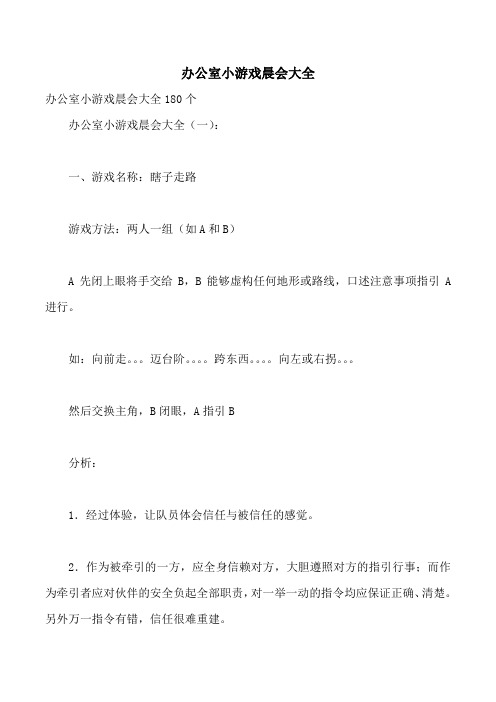 办公室小游戏晨会大全

办公室小游戏晨会大全 180 个

办公室小游戏晨会大全（一）：

一、游戏名称：瞎子走路

游戏方法：两人一组（如 A 和 B）

A 先闭上眼将手交给 B，B 能够虚构任何地形或路线，口述注意事项指引 A 进行。

如：向前走。。。迈台阶。。。。跨东西。。。。向左或右拐。。。

然后交换主角，B 闭眼，A 指引 B

分析：

1．经过体验，让队员体会信任与被信任的感觉。

2．作为被牵引的一方，应全身信赖对方，大胆遵照对方的指引行事；而作为牵引者应对伙伴的安全负起全部职责，对一举一动的指令均应保证正确、清楚。另外万一指令有错，信任很难重建。